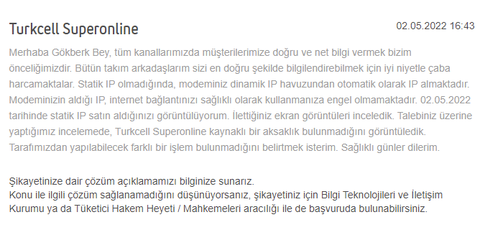 Turkcell Superonline

02.05.2022 16:43

Merhaba Gökberk Bey, tüm kanallarımızda müşterilerimize doğru ve net bilgi vermek bizim önceliğimizdir. Bütün takım arkadaşlarım sizi en doğru şekilde bilgilendirebilmek için iyi niyetle çaba harcamaktalar. Statik IP olmadığında, modeminiz dinamik IP havuzundan otomatik olarak IP almaktadır. Modeminizin aldığı IP, internet bağlantınızı sağlıklı olarak kullanmanıza engel olmamaktadır. 02.05.2022 tarihinde statik IP satın aldığınızı görüntülüyorum. İlettiğiniz ekran görüntüleri inceledik. Talebiniz üzerine yaptığımız incelemede, Turkcell Superonline kaynaklı bir aksaklık bulunmadığını görüntüledik. Tarafımızdan yapılabilecek farklı bir işlem bulunmadığını belirtmek isterim. Sağlıklı günler dilerim.

Şikayetinize dair çözüm açıklamamızı bilginize sunarız.
Konu ile ilgili çözüm sağlanamadığını düşünüyorsanız, şikayetiniz için Bilgi Teknolojileri ve İletişim Kurumu ya da Tüketici Hakem Heyeti / Mahkemeleri aracılığı ile de başvuruda bulunabilirsiniz.